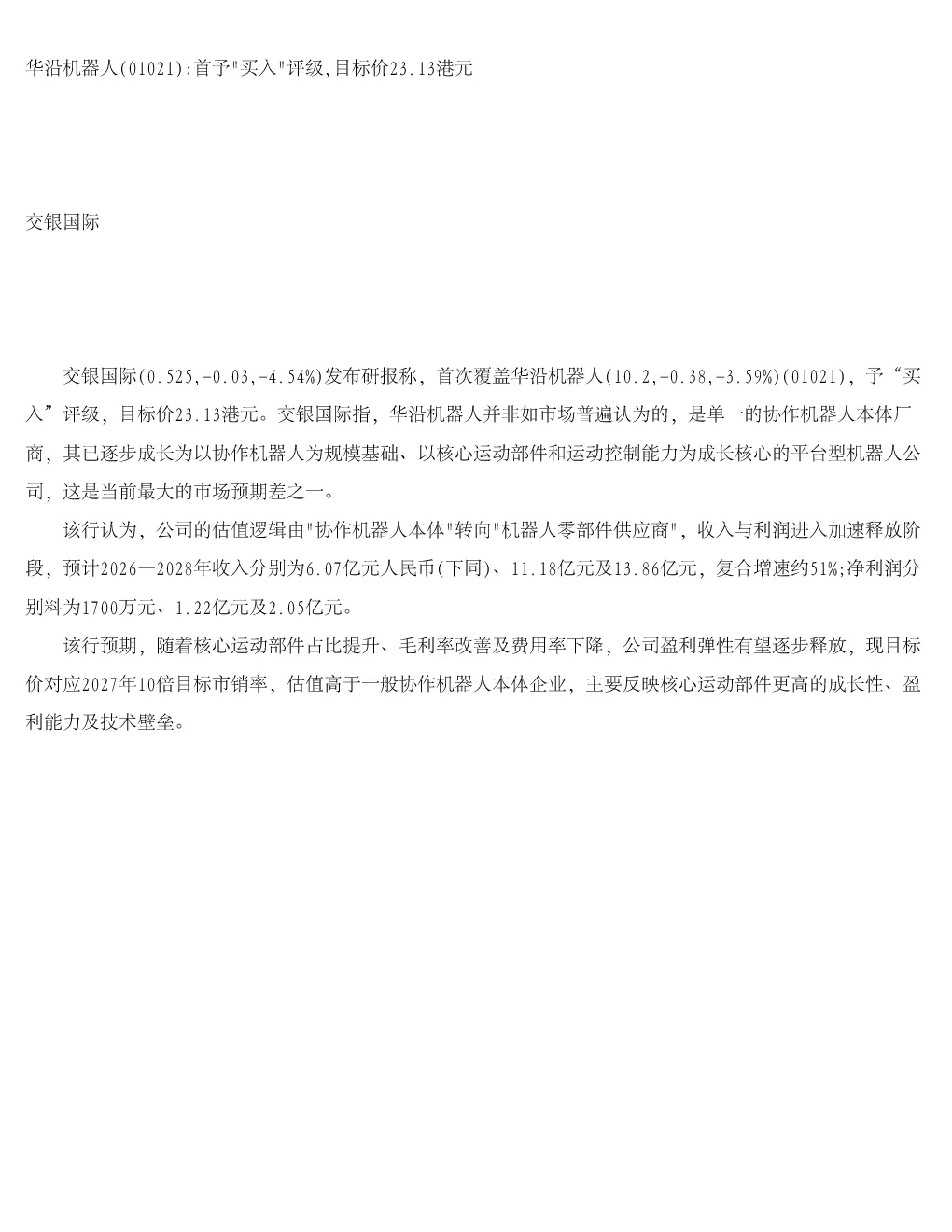 华沿机器人(01021):首予"买入"评级,目标价23.13港元

交银国际

交银国际(0.525,-0.03,-4.54%)发布研报称，首次覆盖华沿机器人(10.2,-0.38,-3.59%)(01021)，予“买入”评级，目标价23.13港元。交银国际指，华沿机器人并非如市场普遍认为的，是单一的协作机器人本体厂商，其已逐步成长为以协作机器人为规模基础、以核心运动部件和运动控制能力为成长核心的平台型机器人公司，这是当前最大的市场预期差之一。

该行认为，公司的估值逻辑由"协作机器人本体"转向"机器人零部件供应商"，收入与利润进入加速释放阶段，预计2026—2028年收入分别为6.07亿元人民币(下同)、11.18亿元及13.86亿元，复合增速约51%;净利润分别料为1700万元、1.22亿元及2.05亿元。

该行预期，随着核心运动部件占比提升、毛利率改善及费用率下降，公司盈利弹性有望逐步释放，现目标价对应2027年10倍目标市销率，估值高于一般协作机器人本体企业，主要反映核心运动部件更高的成长性、盈利能力及技术壁垒。